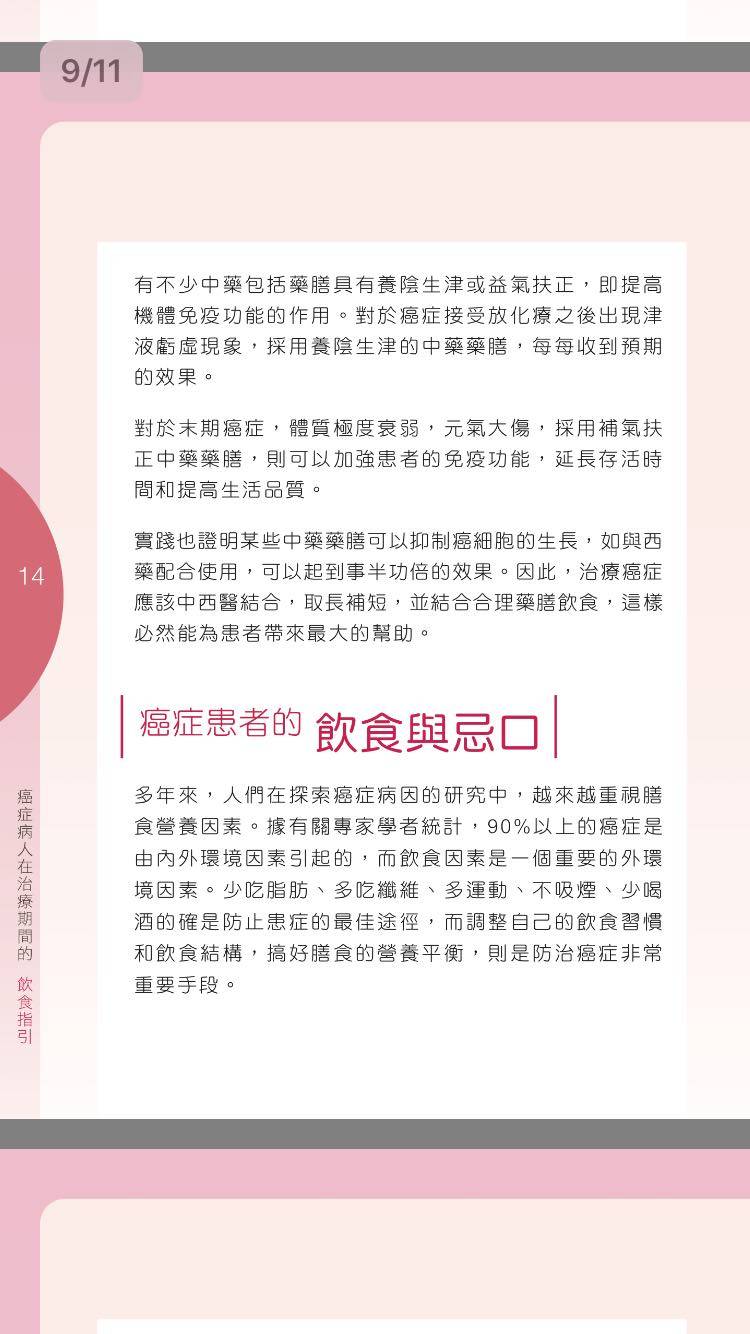 9/11

有不少中藥包括藥膳具有養陰生津或益氣扶正，即提高機體免疫功能的作用。對於癌症接受放化療之後出現津液虧虛現象，採用養陰生津的中藥藥膳，每每收到預期的效果。

對於末期癌症，體質極度衰弱，元氣大傷，採用補氣扶正中藥藥膳，則可以加強患者的免疫功能，延長存活時間和提高生活品質。

實踐也證明某些中藥藥膳可以抑制癌細胞的生長，如與西藥配合使用，可以起到事半功倍的效果。因此，治療癌症應該中西醫結合，取長補短，並結合合理藥膳飲食，這樣必然能為患者帶來最大的幫助。

14

癌症患者的 飲食與忌口

多年來，人們在探索癌症病因的研究中，越來越重視膳食營養因素。據有關專家學者統計，90%以上的癌症是由內外環境因素引起的，而飲食因素是一個重要的外環境因素。少吃脂肪、多吃纖維、多運動、不吸煙、少喝酒的確是防止患症的最佳途徑，而調整自己的飲食習慣和飲食結構，搞好膳食的營養平衡，則是防治癌症非常重要手段。

癌症病人在治療期間的 飲食指引